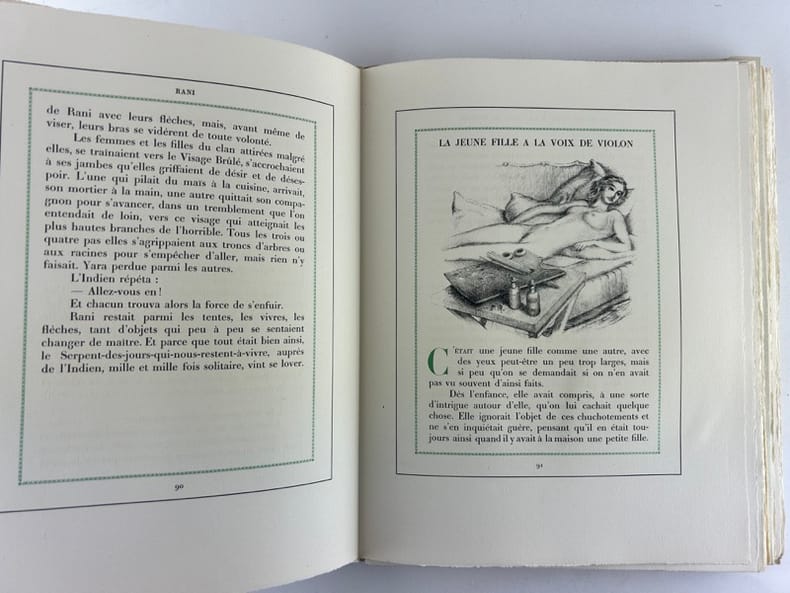 RANI

de Rani avec leurs flèches, mais, avant même de viser, leurs bras se vidèrent de toute volonté.

Les femmes et les filles du clan attirées malgré elles, se traînaient vers le Visage Brûlé, s'accrochaient à ses jambes qu'elles griffaient de désir et de désespoir. L'une qui pilait du maïs à la cuisine, arrivait, son mortier à la main, une autre quittait son compagnon pour s'avancer, dans un tremblement que l'on entendait de loin, vers ce visage qui atteignait les plus hautes branches de l'horrible. Tous les trois ou quatre pas elles s'agrippaient aux troncs d'arbres ou aux racines pour s'empêcher d'aller, mais rien n'y faisait. Yara perdue parmi les autres.

L'Indien répéta :

— Allez-vous en !

Et chacun trouva alors la force de s'enfuir.

Rani restait parmi les tentes, les vivres, les flèches, tant d'objets qui peu à peu se sentaient changer de maître. Et parce que tout était bien ainsi, le Serpent-des-jours-qui-nous-restent-à-vivre, auprès de l'Indien, mille et mille fois solitaire, vint se lover.

90

LA JEUNE FILLE A LA VOIX DE VIOLON

C'ÉTAIT une jeune fille comme une autre, avec des yeux peut-être un peu trop larges, mais si peu qu'on se demandait si on n'en avait pas vu souvent d'ainsi faits.

Dès l'enfance, elle avait compris, à une sorte d'intrigue autour d'elle, qu'on lui cachait quelque chose. Elle ignorait l'objet de ces chuchotements et ne s'en inquiétait guère, pensant qu'il en était toujours ainsi quand il y avait à la maison une petite fille.

91